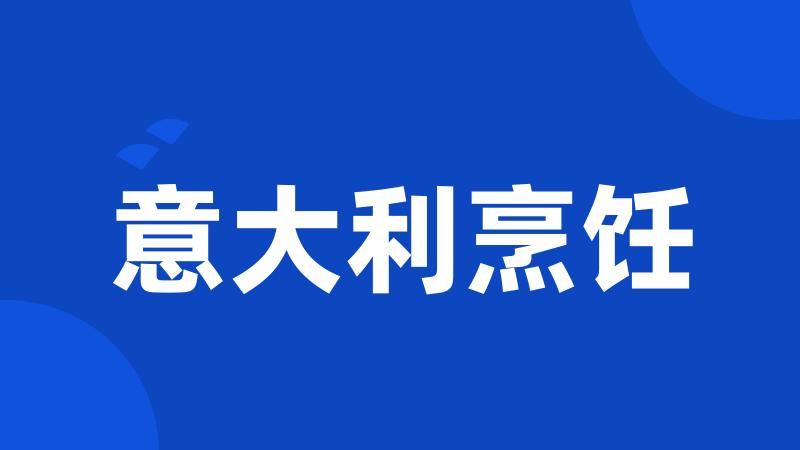 意大利烹饪